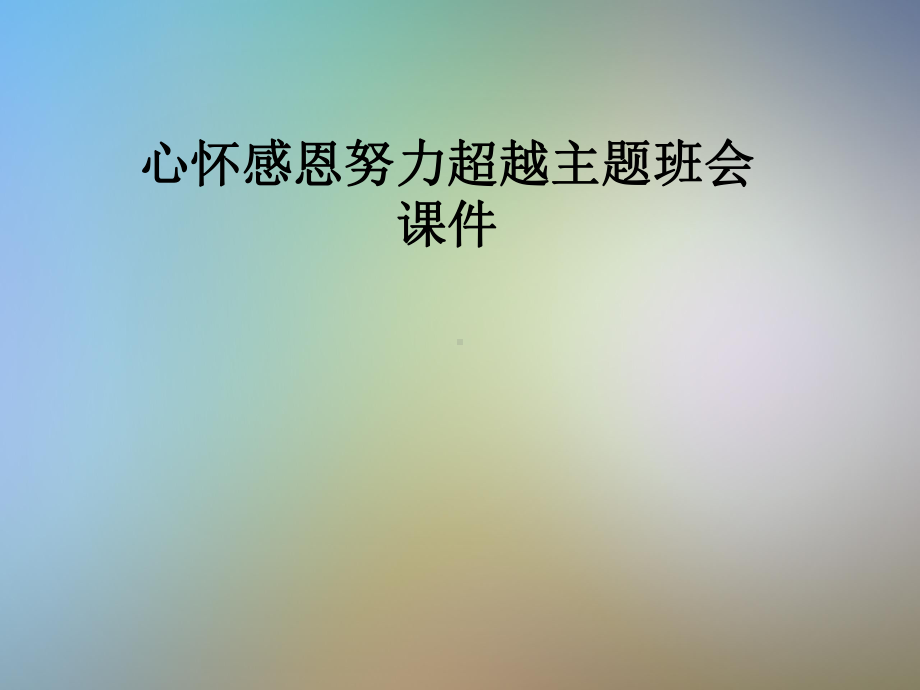 心怀感恩努力超越主题班会课件